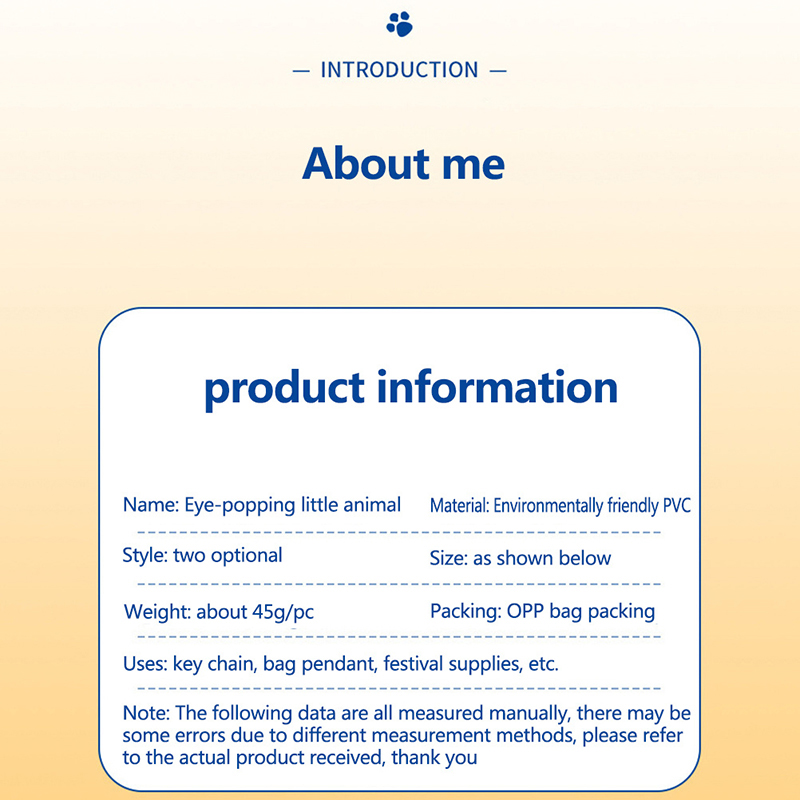 — INTRODUCTION —

About me

product information

Name: Eye-popping little animal
Material: Environmentally friendly PVC

Style: two optional
Size: as shown below

Weight: about 45g/pc
Packing: OPP bag packing

Uses: key chain, bag pendant, festival supplies, etc.

Note: The following data are all measured manually, there may be some errors due to different measurement methods, please refer to the actual product received, thank you